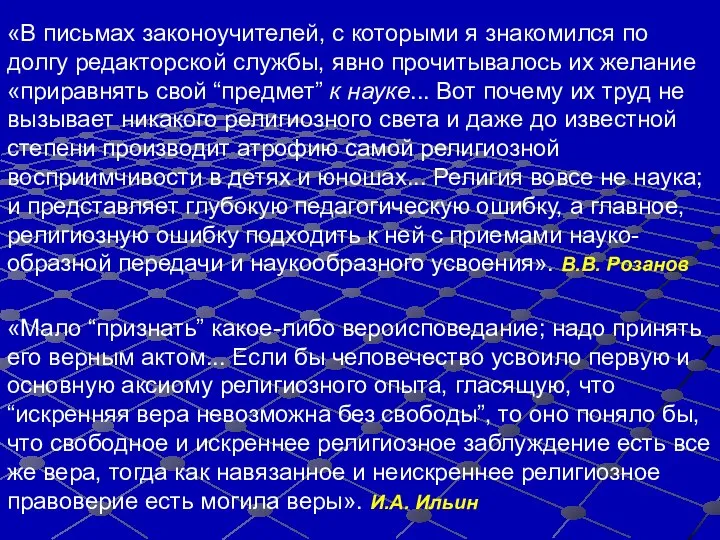 «В письмах законоучителей, с которыми я знакомился по долгу редакторской службы, явно прочитывалось их желание «приравнять свой “предмет” к науке... Вот почему их труд не вызывает никакого религиозного света и даже до известной степени производит атрофию самой религиозной восприимчивости в детях и юношах... Религия вовсе не наука; и представляет глубокую педагогическую ошибку, а главное, религиозную ошибку подходить к ней с приемами наукообразной передачи и наукообразного усвоения». В.В. Розанов

«Мало “признать” какое-либо вероисповедание; надо принять его верным актом... Если бы человечество усвоило первую и основную аксиому религиозного опыта, гласящую, что “искренняя вера невозможна без свободы”, то оно поняло бы, что свободное и искреннее религиозное заблуждение есть все же вера, тогда как навязанное и неискреннее религиозное правоверие есть могила веры». И.А. Ильин